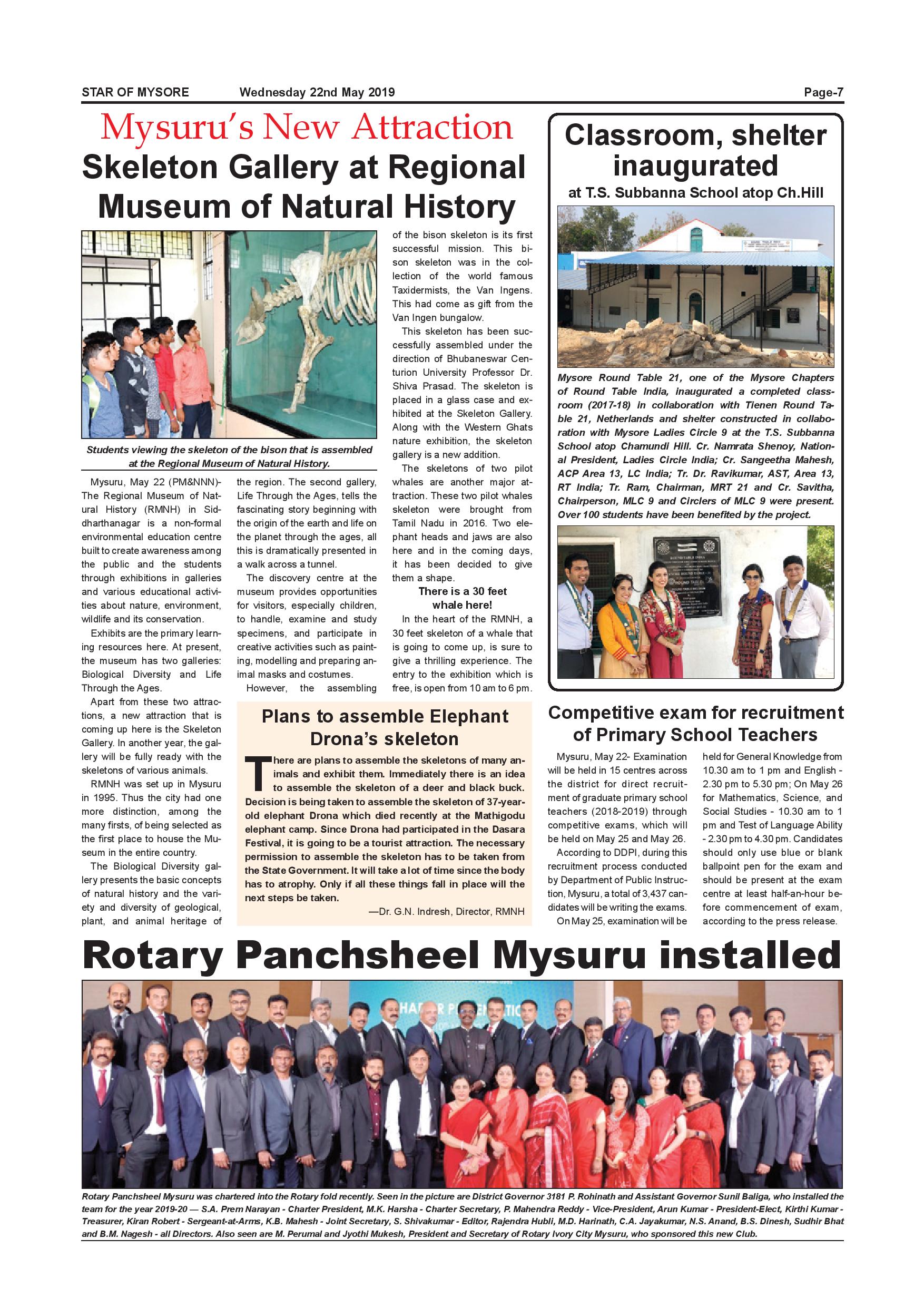 STAR OF MYSORE Wednesday 22nd May 2019 Page-7

Mysuru's New Attraction

Skeleton Gallery at Regional Museum of Natural History

Students viewing the skeleton of the bison that is assembled at the Regional Museum of Natural History.

Mysuru, May 22 (PM&NNN)- The Regional Museum of Natural History (RMNH) in Siddharthanagar is a non-formal environmental education centre built to create awareness among the public and the students through exhibitions in galleries and various educational activities about nature, environment, wildlife and its conservation.

Exhibits are the primary learning resources here. At present, the museum has two galleries: Biological Diversity and Life Through the Ages.

Apart from these two attractions, a new attraction that is coming up here is the Skeleton Gallery. In another year, the gallery will be fully ready with the skeletons of various animals.

RMNH was set up in Mysuru in 1995. Thus the city had one more distinction, among the many firsts, of being selected as the first place to house the Museum in the entire country.

The Biological Diversity gallery presents the basic concepts of natural history and the variety and diversity of geological, plant, and animal heritage of the region. The second gallery, Life Through the Ages, tells the fascinating story beginning with the origin of the earth and life on the planet through the ages, all this is dramatically presented in a walk across a tunnel.

The discovery centre at the museum provides opportunities for visitors, especially children, to handle, examine and study specimens, and participate in creative activities such as painting, modelling and preparing animal masks and costumes.

However, the assembling of the bison skeleton is its first successful mission. This bison skeleton was in the collection of the world famous Taxidermists, the Van Ingens. This had come as gift from the Van Ingen bungalow.

This skeleton has been successfully assembled under the direction of Bhubaneswar Centurion University Professor Dr. Shiva Prasad. The skeleton is placed in a glass case and exhibited at the Skeleton Gallery. Along with the Western Ghats nature exhibition, the skeleton gallery is a new addition.

The skeletons of two pilot whales are another major attraction. These two pilot whales skeleton were brought from Tamil Nadu in 2016. Two elephant heads and jaws are also here and in the coming days, it has been decided to give them a shape.

There is a 30 feet whale here!

In the heart of the RMNH, a 30 feet skeleton of a whale that is going to come up, is sure to give a thrilling experience. The entry to the exhibition which is free, is open from 10 am to 6 pm.

Plans to assemble Elephant Drona's skeleton

There are plans to assemble the skeletons of many animals and exhibit them. Immediately there is an idea to assemble the skeleton of a deer and black buck. Decision is being taken to assemble the skeleton of 37-year-old elephant Drona which died recently at the Mathigodu elephant camp. Since Drona had participated in the Dasara Festival, it is going to be a tourist attraction. The necessary permission to assemble the skeleton has to be taken from the State Government. It will take a lot of time since the body has to atrophy. Only if all these things fall in place will the next steps be taken.

—Dr. G.N. Indresh, Director, RMNH

Classroom, shelter inaugurated

at T.S. Subbanna School atop Ch.Hill

Mysore Round Table 21, one of the Mysore Chapters of Round Table India, inaugurated a completed classroom (2017-18) in collaboration with Tienen Round Table 21, Netherlands and shelter constructed in collaboration with Mysore Ladies Circle 9 at the T.S. Subbanna School atop Chamundi Hill. Cr. Namrata Shenoy, National President, Ladies Circle India; Cr. Sangeetha Mahesh, ACP Area 13, LC India; Tr. Dr. Ravikumar, AST, Area 13, RT India; Tr. Ram, Chairman, MRT 21 and Cr. Savitha, Chairperson, MLC 9 and Circlers of MLC 9 were present. Over 100 students have been benefited by the project.

Competitive exam for recruitment of Primary School Teachers

Mysuru, May 22- Examination will be held in 15 centres across the district for direct recruitment of graduate primary school teachers (2018-2019) through competitive exams, which will be held on May 25 and May 26.

According to DDPI, during this recruitment process conducted by Department of Public Instruction, Mysuru, a total of 3,437 candidates will be writing the exams.

On May 25, examination will be held for General Knowledge from 10.30 am to 1 pm and English - 2.30 pm to 5.30 pm; On May 26 for Mathematics, Science, and Social Studies - 10.30 am to 1 pm and Test of Language Ability - 2.30 pm to 4.30 pm. Candidates should only use blue or blank ballpoint pen for the exam and should be present at the exam centre at least half-an-hour before commencement of exam, according to the press release.

Rotary Panchsheel Mysuru installed

Rotary Panchsheel Mysuru was chartered into the Rotary fold recently. Seen in the picture are District Governor 3181 P. Rohinath and Assistant Governor Sunil Baliga, who installed the team for the year 2019-20 — S.A. Prem Narayan - Charter President, M.K. Harsha - Charter Secretary, P. Mahendra Reddy - Vice-President, Arun Kumar - President-Elect, Kirthi Kumar - Treasurer, Kiran Robert - Sergeant-at-Arms, K.B. Mahesh - Joint Secretary, S. Shivakumar - Editor, Rajendra Hubli, M.D. Harinath, C.A. Jayakumar, N.S. Anand, B.S. Dinesh, Sudhir Bhat and B.M. Nagesh - all Directors. Also seen are M. Perumal and Jyothi Mukesh, President and Secretary of Rotary Ivory City Mysuru, who sponsored this new Club.